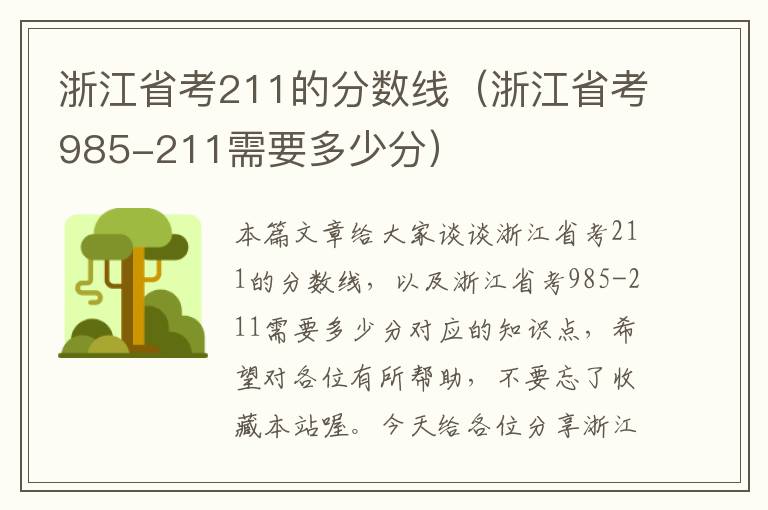 浙江省考211的分数线（浙江省考985-211需要多少分）

本篇文章给大家谈谈浙江省考211的分数线，以及浙江省考985-211需要多少分对应的知识点，希望对各位有所帮助，不要忘了收藏本站喔。今天给各位分享浙江